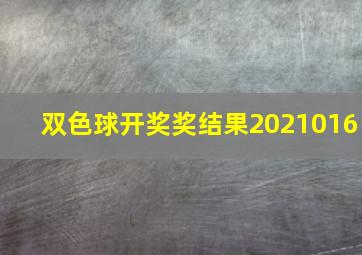 双色球开奖奖结果2021016